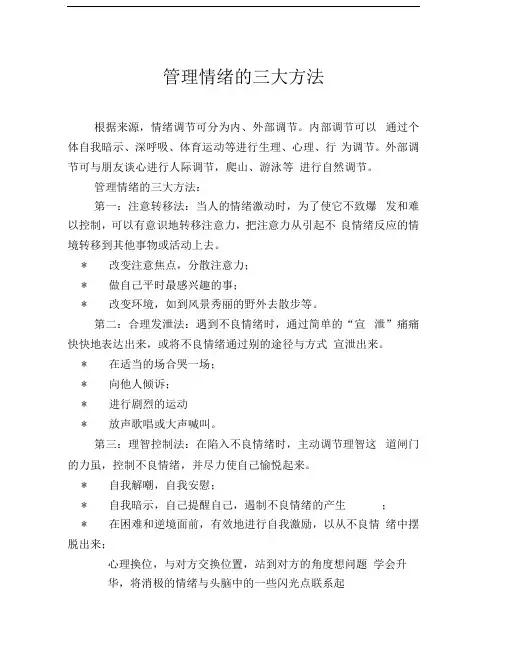 管理情绪的三大方法

根据来源，情绪调节可分为内、外部调节。内部调节可以 通过个体自我暗示、深呼吸、体育运动等进行生理、心理、行 为调节。外部调节可与朋友谈心进行人际调节，爬山、游泳等 进行自然调节。

管理情绪的三大方法：

第一：注意转移法：当人的情绪激动时，为了使它不致爆 发和难以控制，可以有意识地转移注意力，把注意力从引起不 良情绪反应的情境转移到其他事物或活动上去。

* 改变注意焦点，分散注意力；

* 做自己平时最感兴趣的事；

* 改变环境，如到风景秀丽的野外去散步等。

第二：合理发泄法：遇到不良情绪时，通过简单的“宣 泄”痛痛快快地表达出来，或将不良情绪通过别的途径与方式 宣泄出来。

* 在适当的场合哭一场；

* 向他人倾诉；

* 进行剧烈的运动

* 放声歌唱或大声喊叫。

第三：理智控制法：在陷入不良情绪时，主动调节理智这 道闸门的力虽，控制不良情绪，并尽力使自己愉悦起来。

* 自我解嘲，自我安慰；

* 自我暗示，自己提醒自己，遏制不良情绪的产生 ；

* 在困难和逆境面前，有效地进行自我激励，以从不良情 绪中摆脱出来；

心理换位，与对方交换位置，站到对方的角度想问题 学会升华，将消极的情绪与头脑中的一些闪光点联系起